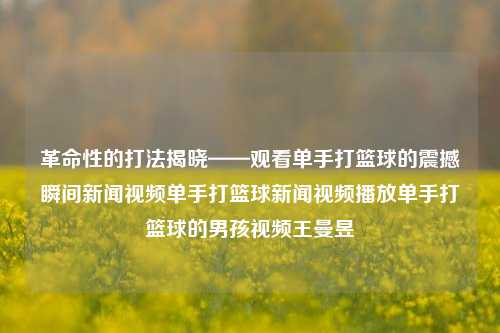 革命性的打法揭晓——观看单手打篮球的震撼瞬间新闻视频单手打篮球新闻视频播放单手打篮球的男孩视频王曼昱